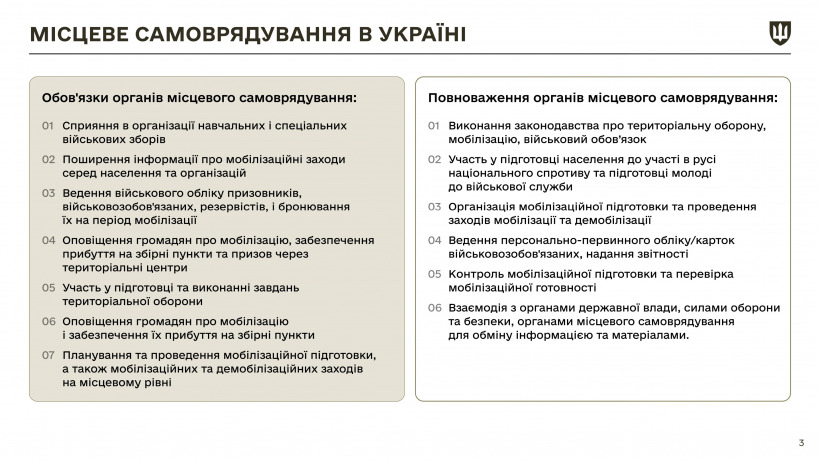 МІСЦЕВЕ САМОВРЯДУВАННЯ В УКРАЇНІ

Обов'язки органів місцевого самоврядування:

01 Сприяння в організації навчальних і спеціальних військових зборів

02 Поширення інформації про мобілізаційні заходи серед населення та організацій

03 Ведення військового обліку призовників, військовозобов'язаних, резервістів, і бронювання їх на період мобілізації

04 Оповіщення громадян про мобілізацію, забезпечення прибуття на збірні пункти та призов через територіальні центри

05 Участь у підготовці та виконанні завдань територіальної оборони

06 Оповіщення громадян про мобілізацію і забезпечення їх прибуття на збірні пункти

07 Планування та проведення мобілізаційної підготовки, а також мобілізаційних та демобілізаційних заходів на місцевому рівні

Повноваження органів місцевого самоврядування:

01 Виконання законодавства про територіальну оборону, мобілізацію, військовий обов'язок

02 Участь у підготовці населення до участі в русі національного спротиву та підготовці молоді до військової служби

03 Організація мобілізаційної підготовки та проведення заходів мобілізації та демобілізації

04 Ведення персонально-первинного обліку/карток військовозобов'язаних, надання звітності

05 Контроль мобілізаційної підготовки та перевірка мобілізаційної готовності

06 Взаємодія з органами державної влади, силами оборони та безпеки, органами місцевого самоврядування для обміну інформацією та матеріалами.

3